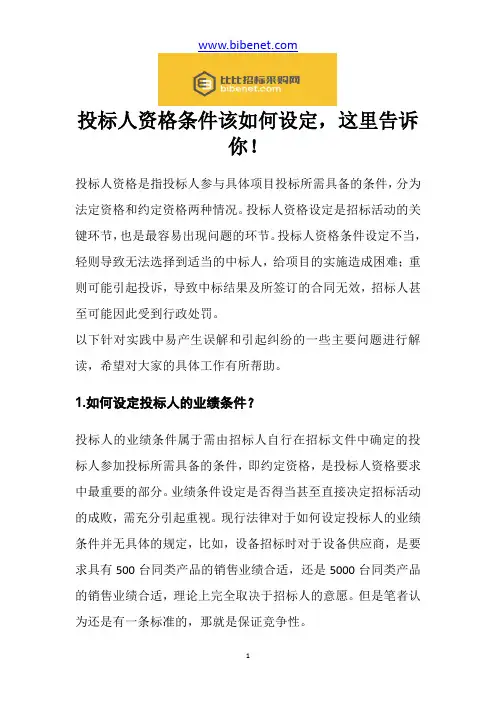 www.bibenet.com

比比招标采购网
bibenet.com

投标人资格条件该如何设定，这里告诉你！

投标人资格是指投标人参与具体项目投标所需具备的条件，分为法定资格和约定资格两种情况。投标人资格设定是招标活动的关键环节，也是最容易出现问题的环节。投标人资格条件设定不当，轻则导致无法选择到适当的中标人，给项目的实施造成困难；重则可能引起投诉，导致中标结果及所签订的合同无效，招标人甚至可能因此受到行政处罚。

以下针对实践中易产生误解和引起纠纷的一些主要问题进行解读，希望对大家的具体工作有所帮助。

1.如何设定投标人的业绩条件？

投标人的业绩条件属于需由招标人自行在招标文件中确定的投标人参加投标所需具备的条件，即约定资格，是投标人资格要求中最重要的部分。业绩条件设定是否得当甚至直接决定招标活动的成败，需充分引起重视。现行法律对于如何设定投标人的业绩条件并无具体的规定，比如，设备招标时对于设备供应商，是要求具有 500 台同类产品的销售业绩合适，还是 5000 台同类产品的销售业绩合适，理论上完全取决于招标人的意愿。但是笔者认为还是有一条标准的，那就是保证竞争性。

1